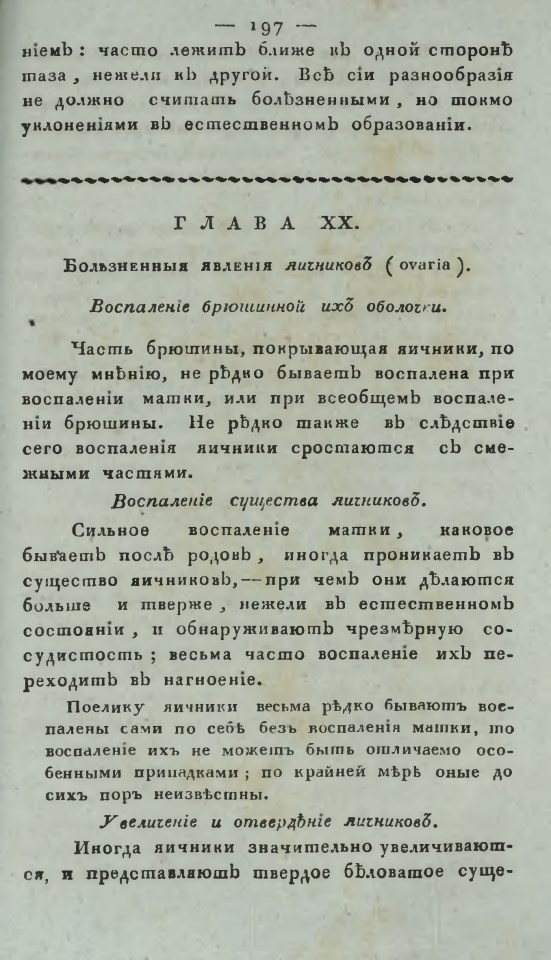 — 197 —

ніемъ: часто лежитъ ближе къ одной сторонѣ таза, нежели къ другой. Всѣ сіи разнообразія не должно считать болѣзненными, но токмо уклоненіями въ естественномъ образованіи.

ГЛАВА XX.

Болѣзненныя явленія яичниковъ (ovaria).

Воспаленіе брюшинной ихъ оболочки.

Часть брюшины, покрывающая яичники, по моему мнѣнію, не рѣдко бываетъ воспалена при воспаленіи матки, или при всеобщемъ воспаленіи брюшины. Не рѣдко также въ слѣдствіе сего воспаленія яичники сростаются съ смежными частями.

Воспаленіе существа яичниковъ.

Сильное воспаленіе матки, каковое бываетъ послѣ родовъ, иногда проникаетъ въ существо яичниковъ,—при чемъ они дѣлаются больше и тверже, нежели въ естественномъ состояніи, и обнаруживаютъ чрезмѣрную сосудистость; весьма часто воспаленіе ихъ переходитъ въ нагноеніе.

Поелику яичники весьма рѣдко бываютъ воспалены сами по себѣ безъ воспаленія матки, то воспаленіе ихъ не можетъ быть отличаемо особенными припадками; по крайней мѣрѣ оные до сихъ поръ неизвѣстны.

Увеличеніе и отвердѣніе яичниковъ.

Иногда яичники значительно увеличиваются, и представляютъ твердое бѣловатое суще-